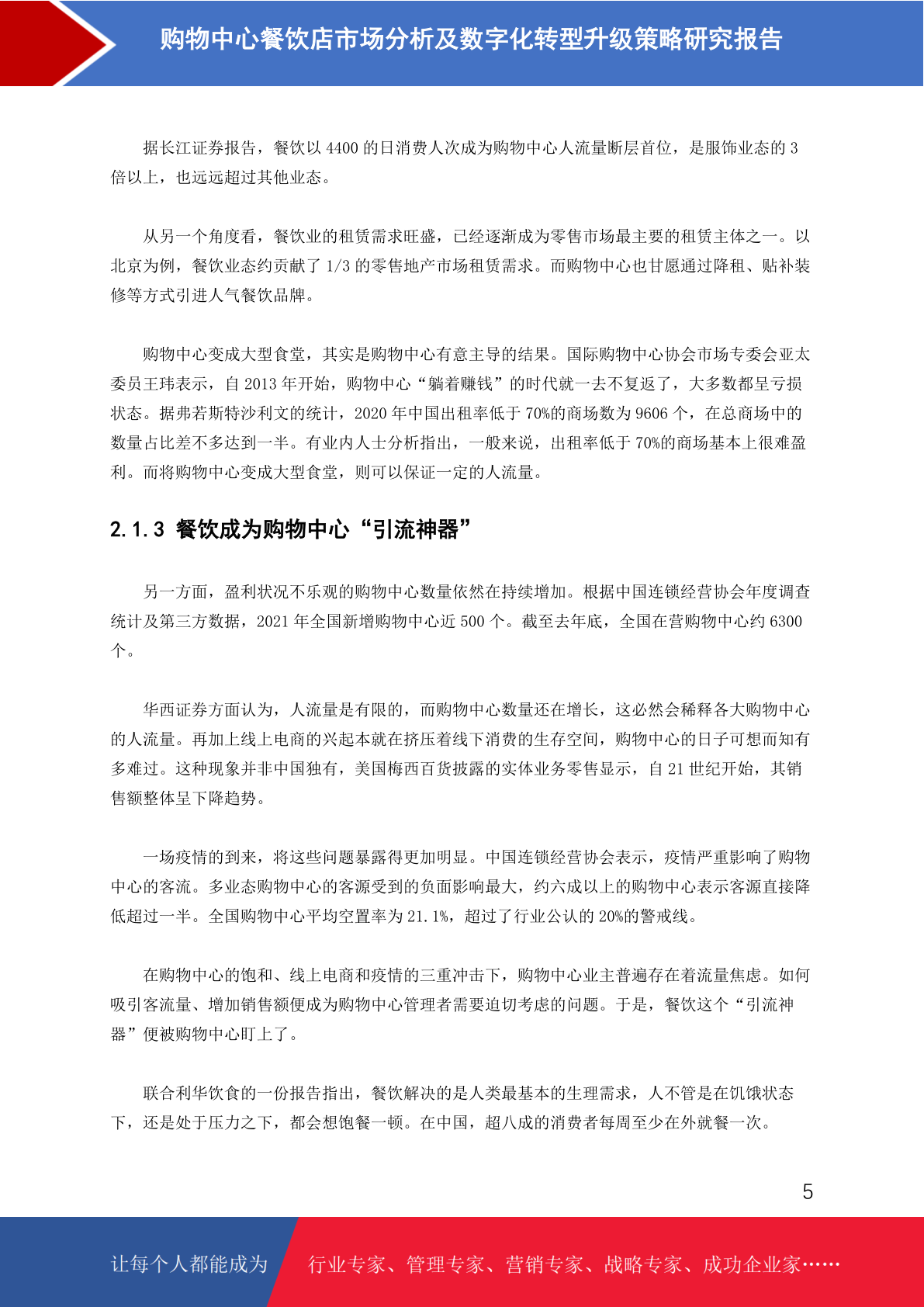 购物中心餐饮店市场分析及数字化转型升级策略研究报告

据长江证券报告，餐饮以 4400 的日消费人次成为购物中心人流量断层首位，是服饰业态的 3 倍以上，也远远超过其他业态。

从另一个角度看，餐饮业的租赁需求旺盛，已经逐渐成为零售市场最主要的租赁主体之一。以北京为例，餐饮业态约贡献了 1/3 的零售地产市场租赁需求。而购物中心也甘愿通过降租、贴补装修等方式引进人气餐饮品牌。

购物中心变成大型食堂，其实是购物中心有意主导的结果。国际购物中心协会市场专委会亚太委员王玮表示，自 2013 年开始，购物中心“躺着赚钱”的时代就一去不复返了，大多数都呈亏损状态。据弗若斯特沙利文的统计，2020 年中国出租率低于 70%的商场数为 9606 个，在总商场中的数量占比差不多达到一半。有业内人士分析指出，一般来说，出租率低于 70%的商场基本上很难盈利。而将购物中心变成大型食堂，则可以保证一定的人流量。

2.1.3 餐饮成为购物中心“引流神器”

另一方面，盈利状况不乐观的购物中心数量依然在持续增加。根据中国连锁经营协会年度调查统计及第三方数据，2021 年全国新增购物中心近 500 个。截至去年底，全国在营购物中心约 6300 个。

华西证券方面认为，人流量是有限的，而购物中心数量还在增长，这必然会稀释各大购物中心的人流量。再加上线上电商的兴起本就在挤压着线下消费的生存空间，购物中心的日子可想而知有多难过。这种现象并非中国独有，美国梅西百货披露的实体业务零售显示，自 21 世纪开始，其销售额整体呈下降趋势。

一场疫情的到来，将这些问题暴露得更加明显。中国连锁经营协会表示，疫情严重影响了购物中心的客流。多业态购物中心的客源受到的负面影响最大，约六成以上的购物中心表示客源直接降低超过一半。全国购物中心平均空置率为 21.1%，超过了行业公认的 20%的警戒线。

在购物中心的饱和、线上电商和疫情的三重冲击下，购物中心业主普遍存在着流量焦虑。如何吸引客流量、增加销售额便成为购物中心管理者需要迫切考虑的问题。于是，餐饮这个“引流神器”便被购物中心盯上了。

联合利华饮食的一份报告指出，餐饮解决的是人类最基本的生理需求，人不管是在饥饿状态下，还是处于压力之下，都会想饱餐一顿。在中国，超八成的消费者每周至少在外就餐一次。

5

让每个人都能成为 行业专家、管理专家、营销专家、战略专家、成功企业家……